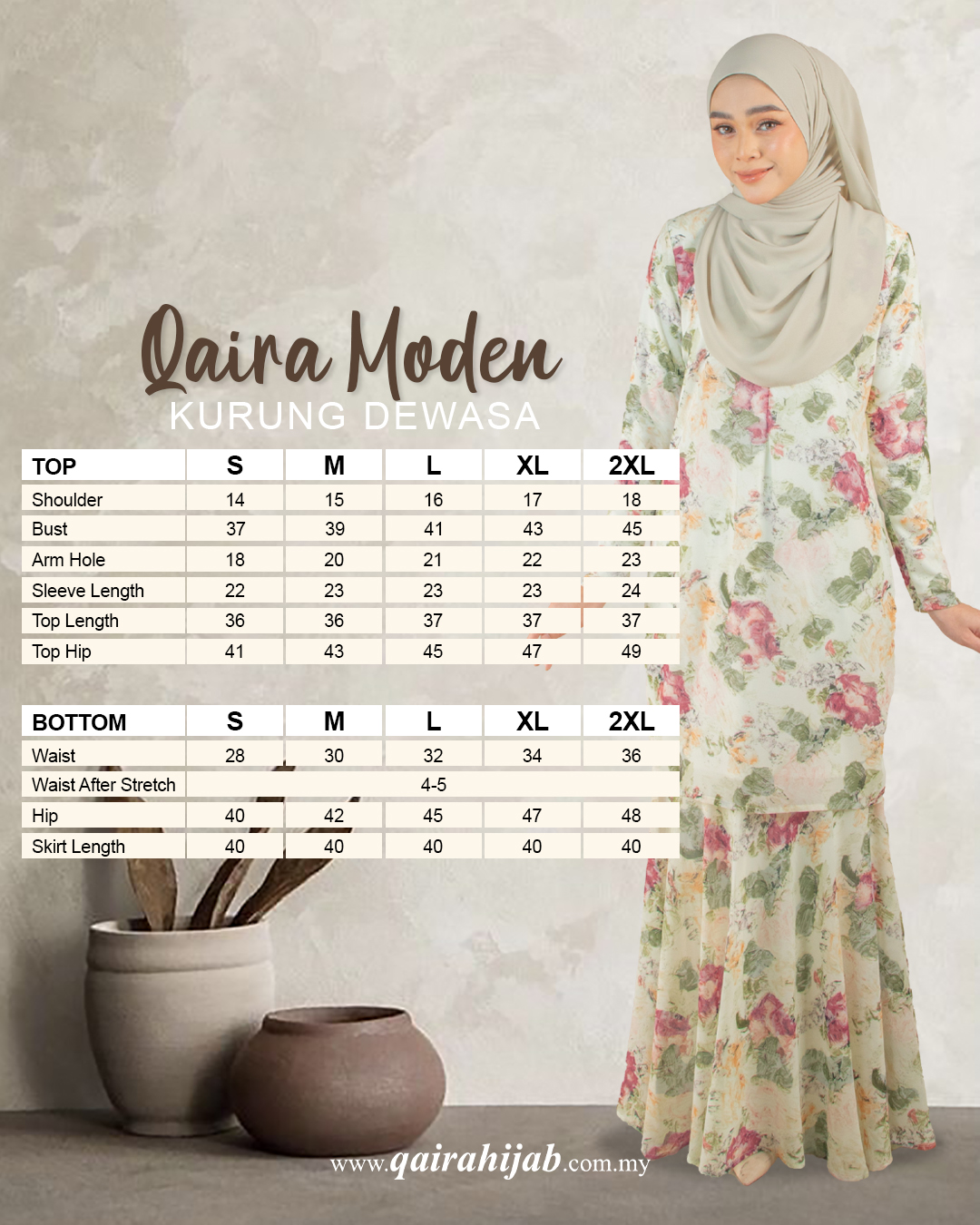 Qaira Moden
KURUNG DEWASA

| TOP | S | M | L | XL | 2XL |
|---|---|---|---|---|---|
| Shoulder | 14 | 15 | 16 | 17 | 18 |
| Bust | 37 | 39 | 41 | 43 | 45 |
| Arm Hole | 18 | 20 | 21 | 22 | 23 |
| Sleeve Length | 22 | 23 | 23 | 23 | 24 |
| Top Length | 36 | 36 | 37 | 37 | 37 |
| Top Hip | 41 | 43 | 45 | 47 | 49 |

| BOTTOM | S | M | L | XL | 2XL |
|---|---|---|---|---|---|
| Waist | 28 | 30 | 32 | 34 | 36 |
| Waist After Stretch | 4-5 | | | | |
| Hip | 40 | 42 | 45 | 47 | 48 |
| Skirt Length | 40 | 40 | 40 | 40 | 40 |

www.qairahijab.com.my